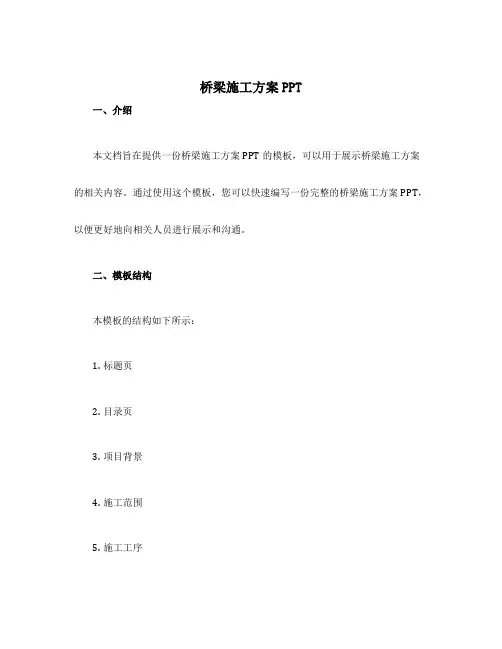 桥梁施工方案 PPT

一、介绍

本文档旨在提供一份桥梁施工方案 PPT 的模板，可以用于展示桥梁施工方案的相关内容。通过使用这个模板，您可以快速编写一份完整的桥梁施工方案 PPT，以便更好地向相关人员进行展示和沟通。

二、模板结构

本模板的结构如下所示：

1. 标题页

2. 目录页

3. 项目背景

4. 施工范围

5. 施工工序